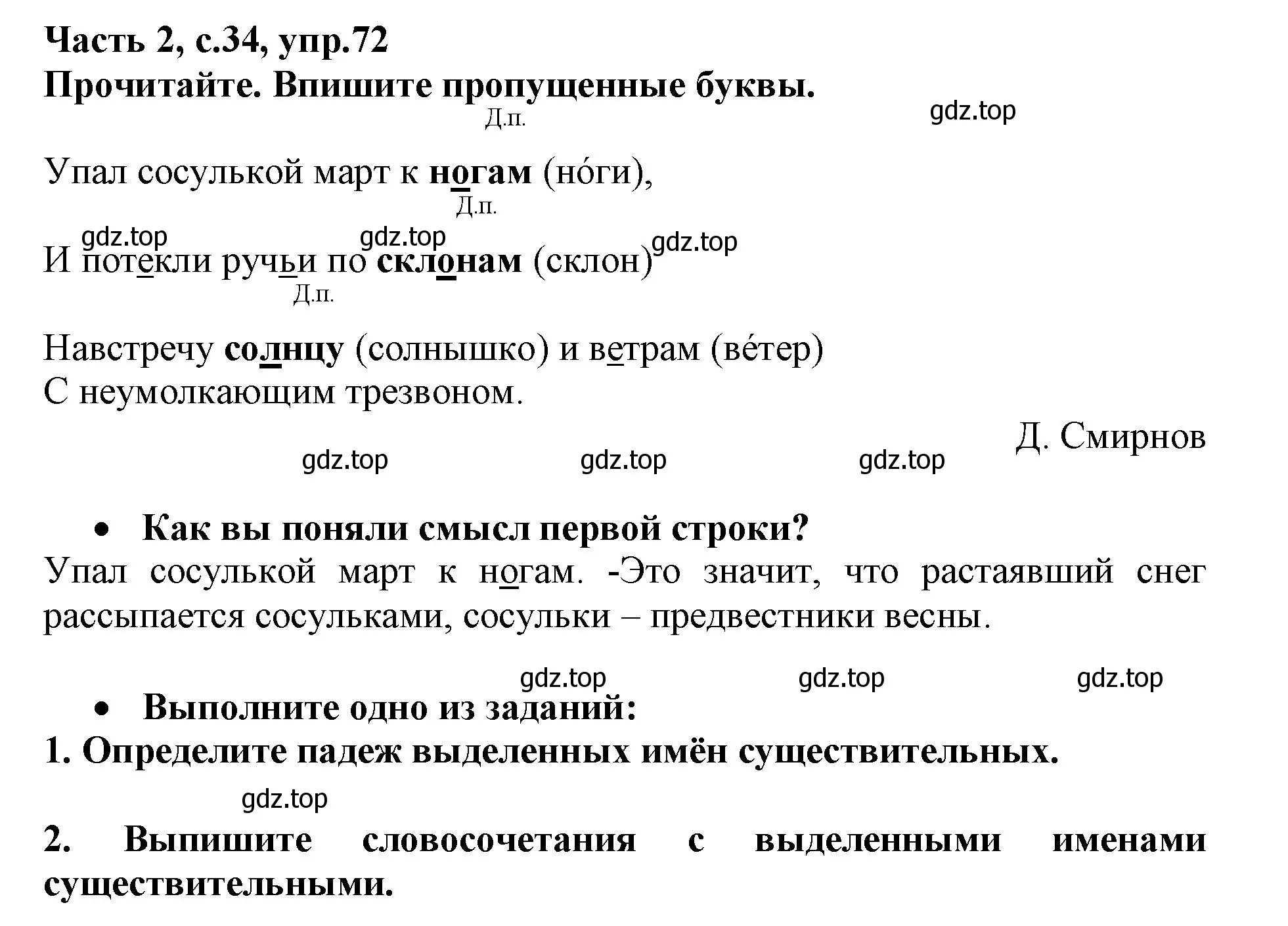 Часть 2, с.34, упр.72
Прочитайте. Впишите пропущенные буквы.

gdz.top

Д.п.

Упал сосулькой март к ногам (но́ги),

Д.п.

gdz.top gdz.top gdz.top

И потекли ручьи по склонам (склон)

Д.п.

Навстречу солнцу (солнышко) и ветрам (ве́тер)
С неумолкающим трезвоном.

Д. Смирнов

gdz.top gdz.top gdz.top

• Как вы поняли смысл первой строки?

Упал сосулькой март к ногам. -Это значит, что растаявший снег рассыпается сосульками, сосульки – предвестники весны.

gdz.top gdz.top gdz.top

• Выполните одно из заданий:

1. Определите падеж выделенных имён существительных.

gdz.top

2. Выпишите словосочетания с выделенными именами существительными.